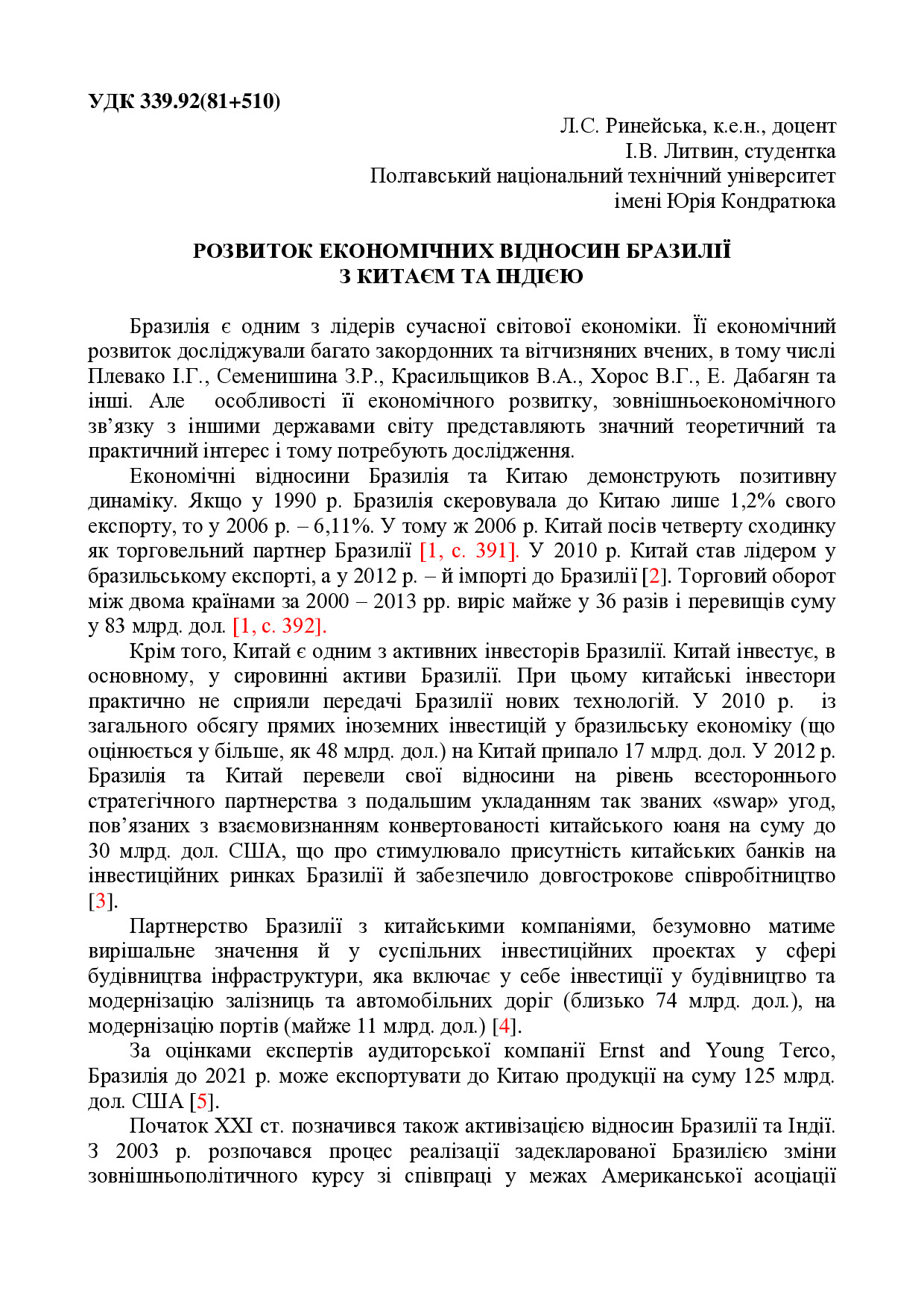 УДК 339.92(81+510)

Л.С. Ринейська, к.е.н., доцент
І.В. Литвин, студентка
Полтавський національний технічний університет
імені Юрія Кондратюка

РОЗВИТОК ЕКОНОМІЧНИХ ВІДНОСИН БРАЗИЛІЇ
З КИТАЄМ ТА ІНДІЄЮ

Бразилія є одним з лідерів сучасної світової економіки. Її економічний розвиток досліджували багато закордонних та вітчизняних вчених, в тому числі Плевако І.Г., Семенишина З.Р., Красильщиков В.А., Хорос В.Г., Е. Дабагян та інші. Але особливості її економічного розвитку, зовнішньоекономічного зв’язку з іншими державами світу представляють значний теоретичний та практичний інтерес і тому потребують дослідження.

Економічні відносини Бразилія та Китаю демонструють позитивну динаміку. Якщо у 1990 р. Бразилія скеровувала до Китаю лише 1,2% свого експорту, то у 2006 р. – 6,11%. У тому ж 2006 р. Китай посів четверту сходинку як торговельний партнер Бразилії [1, с. 391]. У 2010 р. Китай став лідером у бразильському експорті, а у 2012 р. – й імпорті до Бразилії [2]. Торговий оборот між двома країнами за 2000 – 2013 рр. виріс майже у 36 разів і перевищів суму у 83 млрд. дол. [1, с. 392].

Крім того, Китай є одним з активних інвесторів Бразилії. Китай інвестує, в основному, у сировинні активи Бразилії. При цьому китайські інвестори практично не сприяли передачі Бразилії нових технологій. У 2010 р. із загального обсягу прямих іноземних інвестицій у бразильську економіку (що оцінюється у більше, як 48 млрд. дол.) на Китай припало 17 млрд. дол. У 2012 р. Бразилія та Китай перевели свої відносини на рівень всестороннього стратегічного партнерства з подальшим укладанням так званих «swap» угод, пов’язаних з взаємовизнанням конвертованості китайського юаня на суму до 30 млрд. дол. США, що про стимулювало присутність китайських банків на інвестиційних ринках Бразилії й забезпечило довгострокове співробітництво [3].

Партнерство Бразилії з китайськими компаніями, безумовно матиме вирішальне значення й у суспільних інвестиційних проектах у сфері будівництва інфраструктури, яка включає у себе інвестиції у будівництво та модернізацію залізниць та автомобільних доріг (близько 74 млрд. дол.), на модернізацію портів (майже 11 млрд. дол.) [4].

За оцінками експертів аудиторської компанії Ernst and Young Terco, Бразилія до 2021 р. може експортувати до Китаю продукції на суму 125 млрд. дол. США [5].

Початок ХХІ ст. позначився також активізацією відносин Бразилії та Індії. З 2003 р. розпочався процес реалізації задекларованої Бразилією зміни зовнішньополітичного курсу зі співпраці у межах Американської асоціації